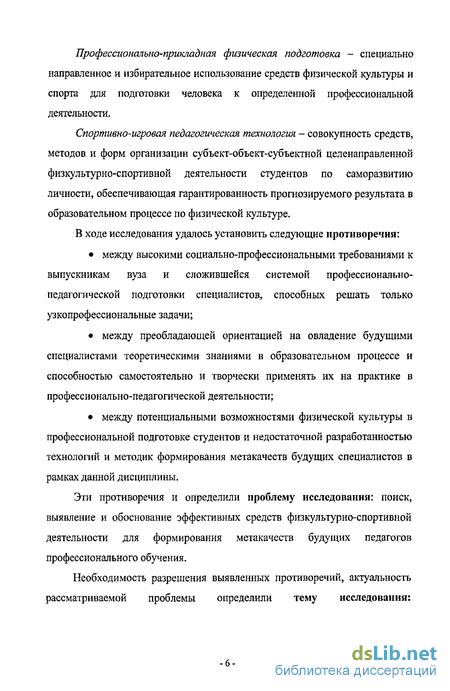 Профессионально-прикладная физическая подготовка – специально направленное и избирательное использование средств физической культуры и спорта для подготовки человека к определенной профессиональной деятельности.

Спортивно-игровая педагогическая технология – совокупность средств, методов и форм организации субъект-объект-субъектной целенаправленной физкультурно-спортивной деятельности студентов по саморазвитию личности, обеспечивающая гарантированность прогнозируемого результата в образовательном процессе по физической культуре.

В ходе исследования удалось установить следующие противоречия:

• между высокими социально-профессиональными требованиями к выпускникам вуза и сложившейся системой профессионально-педагогической подготовки специалистов, способных решать только узкопрофессиональные задачи;

• между преобладающей ориентацией на овладение будущими специалистами теоретическими знаниями в образовательном процессе и способностью самостоятельно и творчески применять их на практике в профессионально-педагогической деятельности;

• между потенциальными возможностями физической культуры в профессиональной подготовке студентов и недостаточной разработанностью технологий и методик формирования метакачеств будущих специалистов в рамках данной дисциплины.

Эти противоречия и определили проблему исследования: поиск, выявление и обоснование эффективных средств физкультурно-спортивной деятельности для формирования метакачеств будущих педагогов профессионального обучения.

Необходимость разрешения выявленных противоречий, актуальность рассматриваемой проблемы определили тему исследования:

- 6 -

dsLib.net
библиотека диссертаций